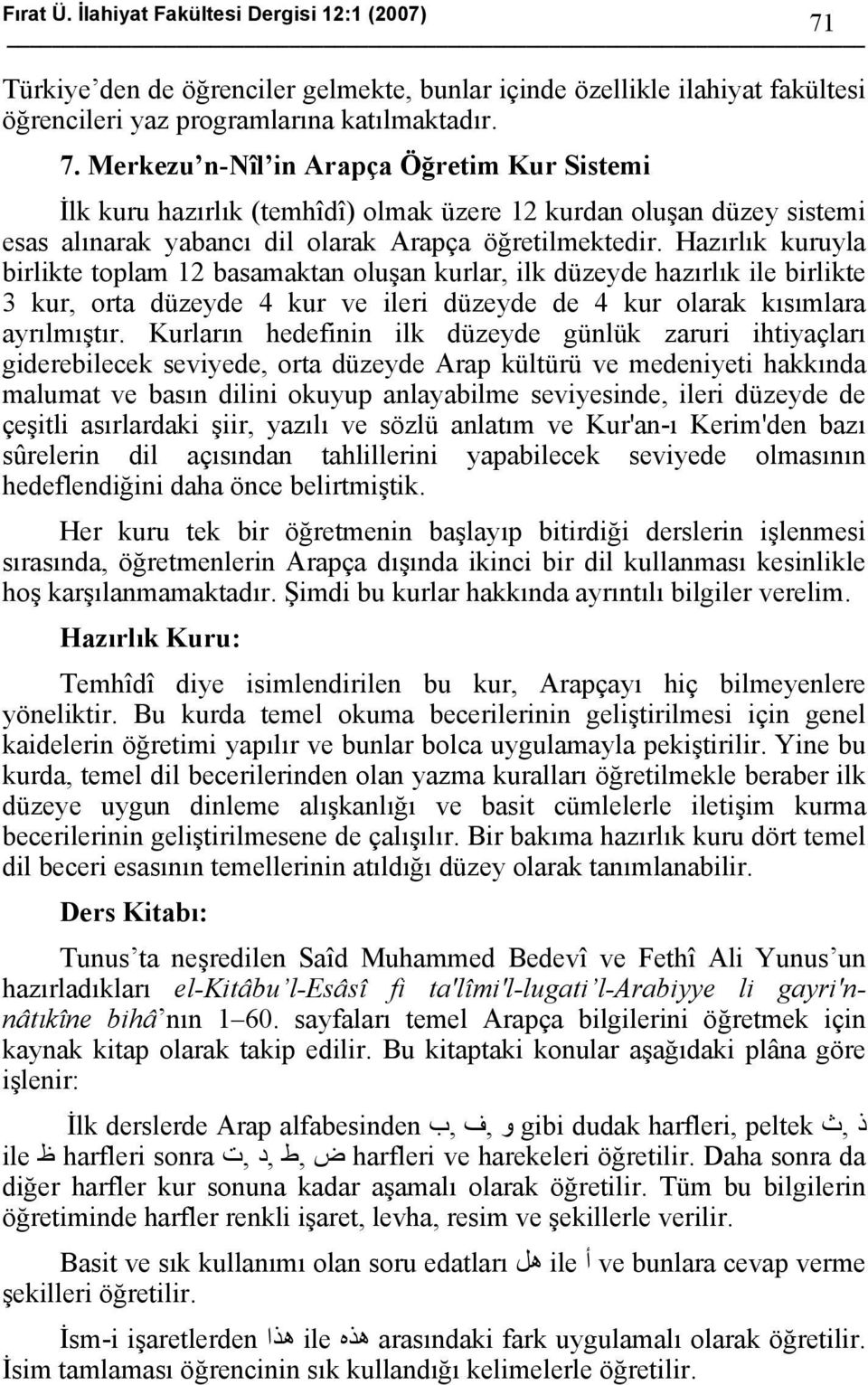 Fırat Ü. İlahiyat Fakültesi Dergisi 12:1 (2007)

71

Türkiye'den de öğrenciler gelmekte, bunlar içinde özellikle ilahiyat fakültesi öğrencileri yaz programlarına katılmaktadır.

7. Merkezu'n-Nîl'in Arapça Öğretim Kur Sistemi

İlk kuru hazırlık (temhîdî) olmak üzere 12 kurdan oluşan düzey sistemi esas alınarak yabancı dil olarak Arapça öğretilmektedir. Hazırlık kuruyla birlikte toplam 12 basamaktan oluşan kurlar, ilk düzeyde hazırlık ile birlikte 3 kur, orta düzeyde 4 kur ve ileri düzeyde de 4 kur olarak kısımlara ayrılmıştır. Kurların hedefinin ilk düzeyde günlük zaruri ihtiyaçları giderebilecek seviyede, orta düzeyde Arap kültürü ve medeniyeti hakkında malumat ve basın dilini okuyup anlayabilme seviyesinde, ileri düzeyde de çeşitli asırlardaki şiir, yazılı ve sözlü anlatım ve Kur'an-ı Kerim'den bazı sûrelerin dil açısından tahlillerini yapabilecek seviyede olmasının hedeflendiğini daha önce belirtmiştik.

Her kuru tek bir öğretmenin başlayıp bitirdiği derslerin işlenmesi sırasında, öğretmenlerin Arapça dışında ikinci bir dil kullanması kesinlikle hoş karşılanmamaktadır. Şimdi bu kurlar hakkında ayrıntılı bilgiler verelim.

Hazırlık Kuru:

Temhîdî diye isimlendirilen bu kur, Arapçayı hiç bilmeyenlere yöneliktir. Bu kurda temel okuma becerilerinin geliştirilmesi için genel kaidelerin öğretimi yapılır ve bunlar bolca uygulamayla pekiştirilir. Yine bu kurda, temel dil becerilerinden olan yazma kuralları öğretilmekle beraber ilk düzeye uygun dinleme alışkanlığı ve basit cümlelerle iletişim kurma becerilerinin geliştirilmesene de çalışılır. Bir bakıma hazırlık kuru dört temel dil beceri esasının temellerinin atıldığı düzey olarak tanımlanabilir.

Ders Kitabı:

Tunus'ta neşredilen Saîd Muhammed Bedevî ve Fethî Ali Yunus'un hazırladıkları el-Kitâbu'l-Esâsî fi ta'lîmi'l-lugati'l-Arabiyye li gayri'n-nâtıkîne bihâ'nın 1–60. sayfaları temel Arapça bilgilerini öğretmek için kaynak kitap olarak takip edilir. Bu kitaptaki konular aşağıdaki plâna göre işlenir:

İlk derslerde Arap alfabesinden ب, ف, و gibi dudak harfleri, peltek ث, ذ ile ظ harfleri sonra ت, د, ط, ض harfleri ve harekeleri öğretilir. Daha sonra da diğer harfler kur sonuna kadar aşamalı olarak öğretilir. Tüm bu bilgilerin öğretiminde harfler renkli işaret, levha, resim ve şekillerle verilir.

Basit ve sık kullanımı olan soru edatları هل ile أ ve bunlara cevap verme şekilleri öğretilir.

İsm-i işaretlerden هذا ile هذه arasındaki fark uygulamalı olarak öğretilir. İsim tamlaması öğrencinin sık kullandığı kelimelerle öğretilir.